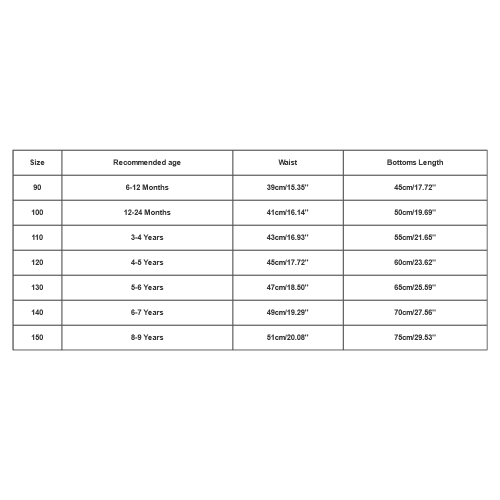 | Size | Recommended age | Waist | Bottoms Length |
|---|---|---|---|
| 90 | 6-12 Months | 39cm/15.35'' | 45cm/17.72'' |
| 100 | 12-24 Months | 41cm/16.14'' | 50cm/19.69'' |
| 110 | 3-4 Years | 43cm/16.93'' | 55cm/21.65'' |
| 120 | 4-5 Years | 45cm/17.72'' | 60cm/23.62'' |
| 130 | 5-6 Years | 47cm/18.50'' | 65cm/25.59'' |
| 140 | 6-7 Years | 49cm/19.29'' | 70cm/27.56'' |
| 150 | 8-9 Years | 51cm/20.08'' | 75cm/29.53'' |